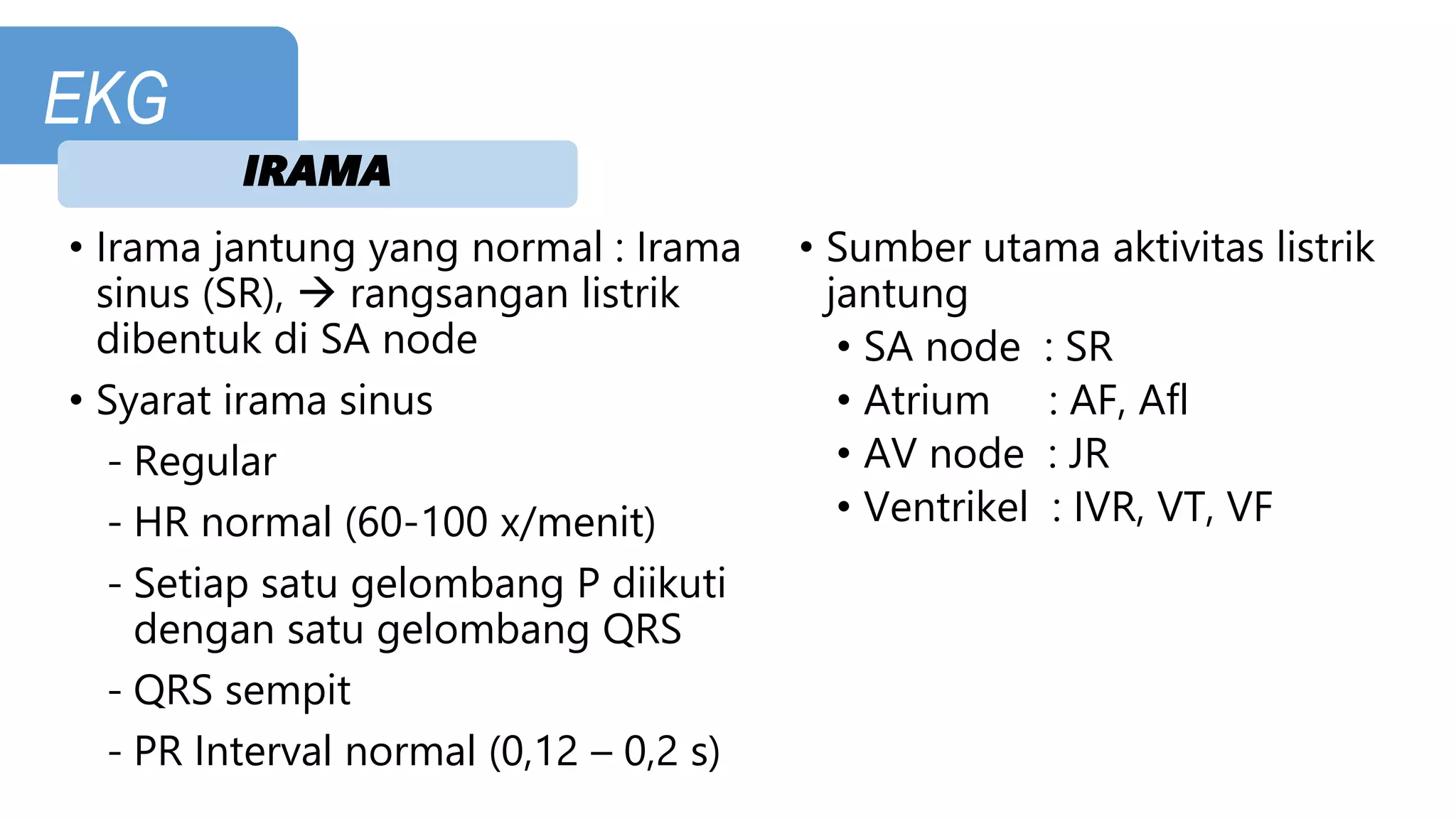 EKG

IRAMA

• Irama jantung yang normal : Irama sinus (SR), → rangsangan listrik dibentuk di SA node

• Syarat irama sinus

- Regular

- HR normal (60-100 x/menit)

- Setiap satu gelombang P diikuti dengan satu gelombang QRS

- QRS sempit

- PR Interval normal (0,12 – 0,2 s)

• Sumber utama aktivitas listrik jantung

• SA node : SR

• Atrium : AF, Afl

• AV node : JR

• Ventrikel : IVR, VT, VF